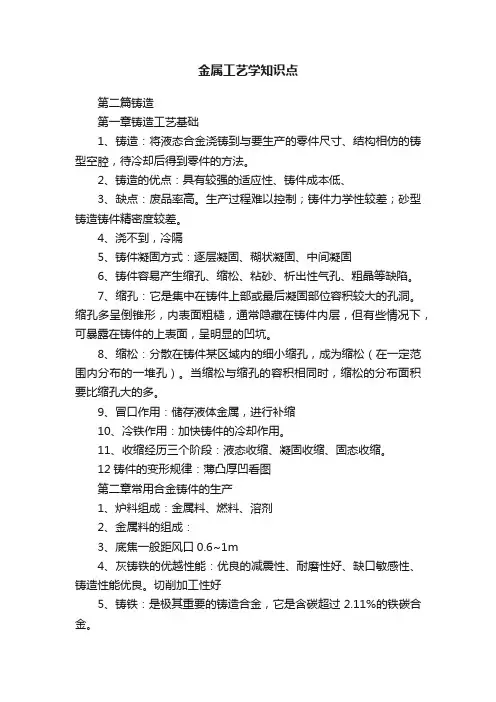 金属工艺学知识点

第二篇铸造

第一章铸造工艺基础

1、铸造：将液态合金浇铸到与要生产的零件尺寸、结构相仿的铸型空腔，待冷却后得到零件的方法。

2、铸造的优点：具有较强的适应性、铸件成本低、

3、缺点：废品率高。生产过程难以控制；铸件力学性较差；砂型铸造铸件精密度较差。

4、浇不到，冷隔

5、铸件凝固方式：逐层凝固、糊状凝固、中间凝固

6、铸件容易产生缩孔、缩松、粘砂、析出性气孔、粗晶等缺陷。

7、缩孔：它是集中在铸件上部或最后凝固部位容积较大的孔洞。缩孔多呈倒锥形，内表面粗糙，通常隐藏在铸件内层，但有些情况下，可暴露在铸件的上表面，呈明显的凹坑。

8、缩松：分散在铸件某区域内的细小缩孔，成为缩松（在一定范围内分布的一堆孔）。当缩松与缩孔的容积相同时，缩松的分布面积要比缩孔大的多。

9、冒口作用：储存液体金属，进行补缩

10、冷铁作用：加快铸件的冷却作用。

11、收缩经历三个阶段：液态收缩、凝固收缩、固态收缩。

12 铸件的变形规律：薄凸厚凹看图

第二章常用合金铸件的生产

1、炉料组成：金属料、燃料、溶剂

2、金属料的组成：

3、底焦一般距风口 0.6~1m

4、灰铸铁的优越性能：优良的减震性、耐磨性好、缺口敏感性、铸造性能优良。切削加工性好

5、铸铁：是极其重要的铸造合金，它是含碳超过 2.11%的铁碳合金。